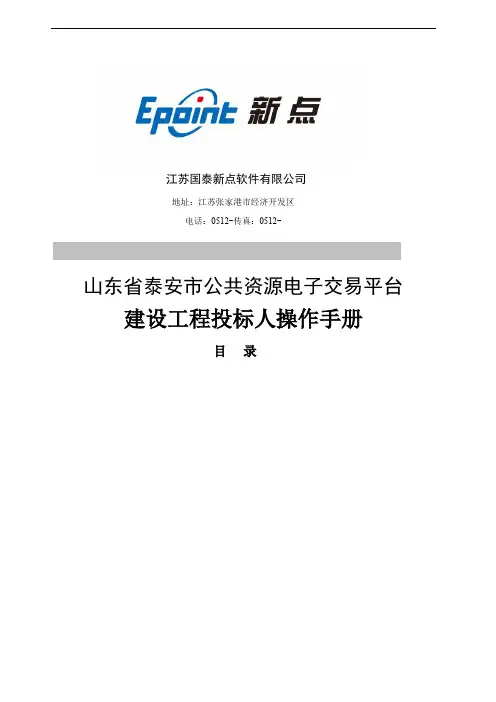 Epoint 新点

江苏国泰新点软件有限公司

地址：江苏张家港市经济开发区

电话：0512-传真：0512-

山东省泰安市公共资源电子交易平台

建设工程投标人操作手册

目 录